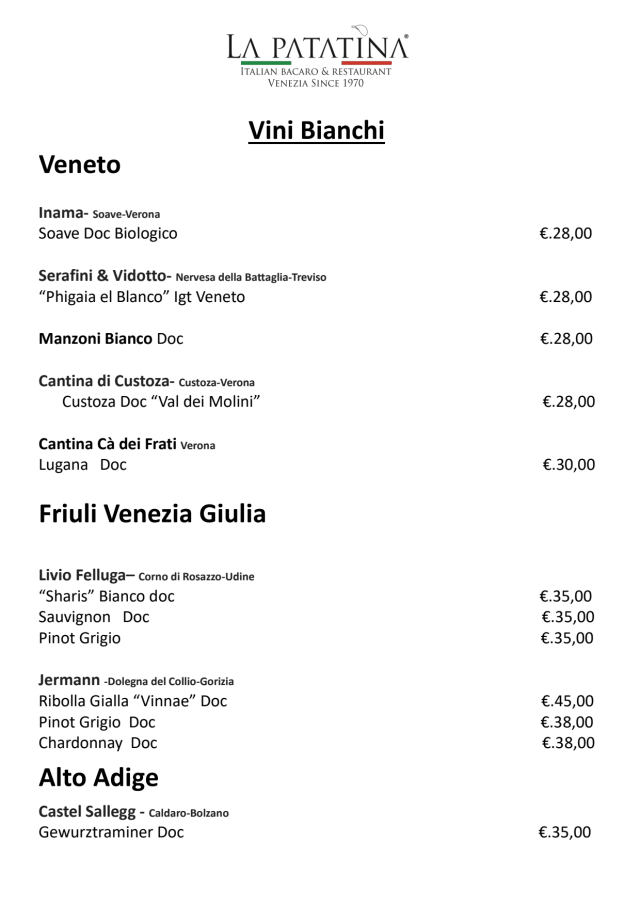 LA PATATINA®
ITALIAN BACARO & RESTAURANT
VENEZIA SINCE 1970

Vini Bianchi

Veneto

Inama- Soave-Verona
Soave Doc Biologico €.28,00

Serafini & Vidotto- Nervesa della Battaglia-Treviso
"Phigaia el Blanco" Igt Veneto €.28,00

Manzoni Bianco Doc €.28,00

Cantina di Custoza- Custoza-Verona
Custoza Doc "Val dei Molini" €.28,00

Cantina Cà dei Frati Verona
Lugana Doc €.30,00

Friuli Venezia Giulia

Livio Felluga– Corno di Rosazzo-Udine
"Sharis" Bianco doc €.35,00
Sauvignon Doc €.35,00
Pinot Grigio €.35,00

Jermann -Dolegna del Collio-Gorizia
Ribolla Gialla "Vinnae" Doc €.45,00
Pinot Grigio Doc €.38,00
Chardonnay Doc €.38,00

Alto Adige

Castel Sallegg - Caldaro-Bolzano
Gewurztraminer Doc €.35,00